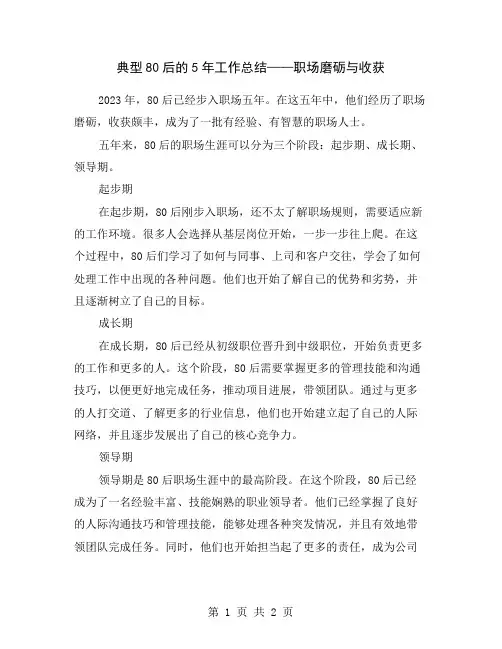 典型80后的5年工作总结——职场磨砺与收获

2023年，80后已经步入职场五年。在这五年中，他们经历了职场磨砺，收获颇丰，成为了一批有经验、有智慧的职场人士。

五年来，80后的职场生涯可以分为三个阶段：起步期、成长期、领导期。

起步期

在起步期，80后刚步入职场，还不太了解职场规则，需要适应新的工作环境。很多人会选择从基层岗位开始，一步一步往上爬。在这个过程中，80后们学习了如何与同事、上司和客户交往，学会了如何处理工作中出现的各种问题。他们也开始了解自己的优势和劣势，并且逐渐树立了自己的目标。

成长期

在成长期，80后已经从初级职位晋升到中级职位，开始负责更多的工作和更多的人。这个阶段，80后需要掌握更多的管理技能和沟通技巧，以便更好地完成任务，推动项目进展，带领团队。通过与更多的人打交道、了解更多的行业信息，他们也开始建立起了自己的人际网络，并且逐步发展出了自己的核心竞争力。

领导期

领导期是80后职场生涯中的最高阶段。在这个阶段，80后已经成为了一名经验丰富、技能娴熟的职业领导者。他们已经掌握了良好的人际沟通技巧和管理技能，能够处理各种突发情况，并且有效地带领团队完成任务。同时，他们也开始担当起了更多的责任，成为公司

第 1 页 共 2 页